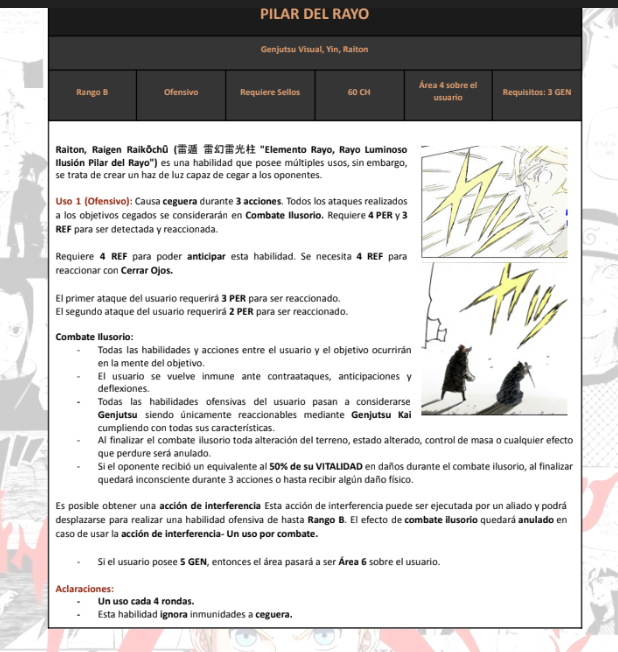 PILAR DEL RAYO

Genjutsu Visual, Yin, Raiton

| Rango B | Ofensivo | Requiere Sellos | 60 CH | Área 4 sobre el usuario | Requisitos: 3 GEN |
|---|---|---|---|---|---|

Raiton, Raigen Raikōchū (雷遁 雷幻雷光柱 "Elemento Rayo, Rayo Luminoso Ilusión Pilar del Rayo") es una habilidad que posee múltiples usos, sin embargo, se trata de crear un haz de luz capaz de cegar a los oponentes.

Uso 1 (Ofensivo): Causa ceguera durante 3 acciones. Todos los ataques realizados a los objetivos cegados se considerarán en Combate Ilusorio. Requiere 4 PER y 3 REF para ser detectada y reaccionada.

Requiere 4 REF para poder anticipar esta habilidad. Se necesita 4 REF para reaccionar con Cerrar Ojos.

El primer ataque del usuario requerirá 3 PER para ser reaccionado.
El segundo ataque del usuario requerirá 2 PER para ser reaccionado.

Combate Ilusorio:
- Todas las habilidades y acciones entre el usuario y el objetivo ocurrirán en la mente del objetivo.
- El usuario se vuelve inmune ante contraataques, anticipaciones y deflexiones.
- Todas las habilidades ofensivas del usuario pasan a considerarse Genjutsu siendo únicamente reaccionables mediante Genjutsu Kai cumpliendo con todas sus características.
- Al finalizar el combate ilusorio toda alteración del terreno, estado alterado, control de masa o cualquier efecto que perdure será anulado.
- Si el oponente recibió un equivalente al 50% de su VITALIDAD en daños durante el combate ilusorio, al finalizar quedará inconsciente durante 3 acciones o hasta recibir algún daño físico.

Es posible obtener una acción de interferencia Esta acción de interferencia puede ser ejecutada por un aliado y podrá desplazarse para realizar una habilidad ofensiva de hasta Rango B. El efecto de combate ilusorio quedará anulado en caso de usar la acción de interferencia- Un uso por combate.

- Si el usuario posee 5 GEN, entonces el área pasará a ser Área 6 sobre el usuario.

Aclaraciones:
- Un uso cada 4 rondas.
- Esta habilidad ignora inmunidades a ceguera.